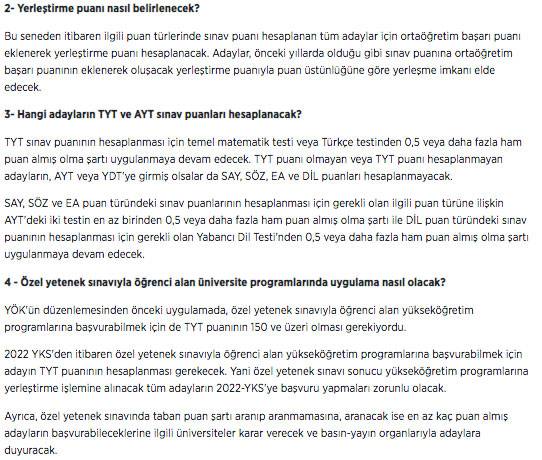 2- Yerleştirme puanı nasıl belirlenecek?

Bu seneden itibaren ilgili puan türlerinde sınav puanı hesaplanan tüm adaylar için ortaöğretim başarı puanı eklenerek yerleştirme puanı hesaplanacak. Adaylar, önceki yıllarda olduğu gibi sınav puanına ortaöğretim başarı puanının eklenerek oluşacak yerleştirme puanıyla puan üstünlüğüne göre yerleşme imkanı elde edecek.

3- Hangi adayların TYT ve AYT sınav puanları hesaplanacak?

TYT sınav puanının hesaplanması için temel matematik testi veya Türkçe testinden 0,5 veya daha fazla ham puan almış olma şartı uygulanmaya devam edecek. TYT puanı olmayan veya TYT puanı hesaplanmayan adayların, AYT veya YDT'ye girmiş olsalar da SAY, SÖZ, EA ve DİL puanları hesaplanmayacak.

SAY, SÖZ ve EA puan türündeki sınav puanlarının hesaplanması için gerekli olan ilgili puan türüne ilişkin AYT'deki iki testin en az birinden 0,5 veya daha fazla ham puan almış olma şartı ile DİL puan türündeki sınav puanının hesaplanması için gerekli olan Yabancı Dil Testi'nden 0,5 veya daha fazla ham puan almış olma şartı uygulanmaya devam edecek.

4 - Özel yetenek sınavıyla öğrenci alan üniversite programlarında uygulama nasıl olacak?

YÖK'ün düzenlemesinden önceki uygulamada, özel yetenek sınavıyla öğrenci alan yükseköğretim programlarına başvurabilmek için de TYT puanının 150 ve üzeri olması gerekiyordu.

2022 YKS'den itibaren özel yetenek sınavıyla öğrenci alan yükseköğretim programlarına başvurabilmek için adayın TYT puanının hesaplanması gerekecek. Yani özel yetenek sınavı sonucu yükseköğretim programlarına yerleştirme işlemine alınacak tüm adayların 2022-YKS'ye başvuru yapmaları zorunlu olacak.

Ayrıca, özel yetenek sınavında taban puan şartı aranıp aranmamasına, aranacak ise en az kaç puan almış adayların başvurabileceklerine ilgili üniversiteler karar verecek ve basın-yayın organlarıyla adaylara duyuracak.